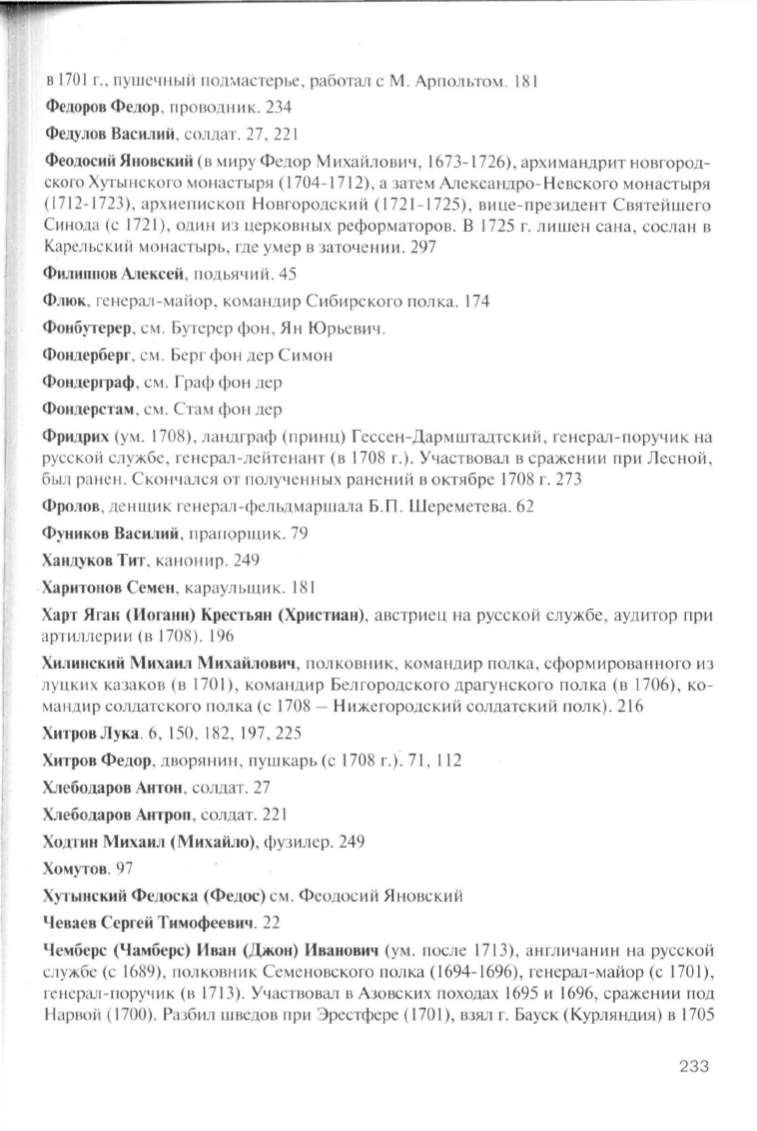 в 1701 г., пушечный подмастерье, работал с М. Арпольтом. 181

Федоров Федор, проводник. 234

Федулов Василий, солдат. 27, 221

Феодосий Яновский (в миру Федор Михайлович, 1673-1726), архимандрит новгородского Хутынского монастыря (1704-1712), а затем Александро-Невского монастыря (1712-1723), архиепископ Новгородский (1721-1725), вице-президент Святейшего Синода (с 1721), один из церковных реформаторов. В 1725 г. лишен сана, сослан в Карельский монастырь, где умер в заточении. 297

Филиппов Алексей, подьячий. 45

Флюк, генерал-майор, командир Сибирского полка. 174

Фонбутерер, см. Бутерер фон, Ян Юрьевич.

Фондерберг, см. Берг фон дер Симон

Фондерграф, см. Граф фон дер

Фондерстам, см. Стам фон дер

Фридрих (ум. 1708), ландграф (принц) Гессен-Дармштадтский, генерал-поручик на русской службе, генерал-лейтенант (в 1708 г.). Участвовал в сражении при Лесной, был ранен. Скончался от полученных ранений в октябре 1708 г. 273

Фролов, денщик генерал-фельдмаршала Б.П. Шереметева. 62

Фуников Василий, прапорщик. 79

Хандуков Тит, канонир. 249

Харитонов Семен, караульщик. 181

Харт Яган (Иоганн) Крестьян (Христиан), австриец на русской службе, аудитор при артиллерии (в 1708). 196

Хилинский Михаил Михайлович, полковник, командир полка, сформированного из луцких казаков (в 1701), командир Белгородского драгунского полка (в 1706), командир солдатского полка (с 1708 – Нижегородский солдатский полк). 216

Хитров Лука. 6, 150, 182, 197, 225

Хитров Федор, дворянин, пушкарь (с 1708 г.). 71, 112

Хлебодаров Антон, солдат. 27

Хлебодаров Антроп, солдат. 221

Ходтин Михаил (Михайло), фузилер. 249

Хомутов. 97

Хутынский Федоска (Федос) см. Феодосий Яновский

Чеваев Сергей Тимофеевич. 22

Чемберс (Чамберс) Иван (Джон) Иванович (ум. после 1713), англичанин на русской службе (с 1689), полковник Семеновского полка (1694-1696), генерал-майор (с 1701), генерал-поручик (в 1713). Участвовал в Азовских походах 1695 и 1696, сражении под Нарвой (1700). Разбил шведов при Эрестфере (1701), взял г. Бауск (Курляндия) в 1705

233